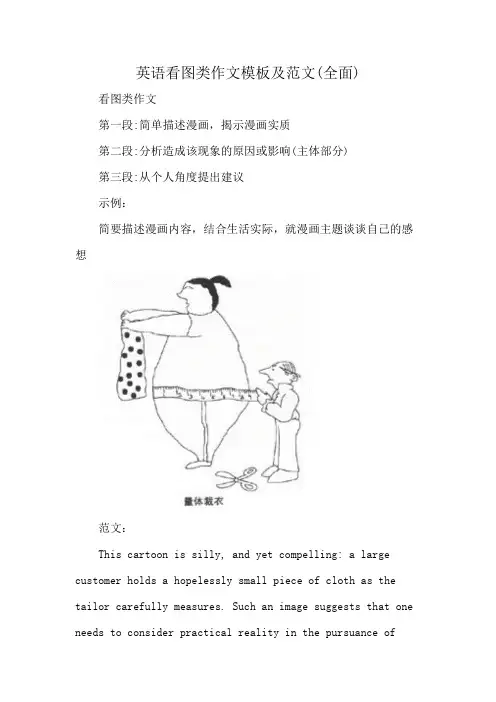 英语看图类作文模板及范文(全面)

看图类作文

第一段:简单描述漫画，揭示漫画实质

第二段:分析造成该现象的原因或影响(主体部分)

第三段:从个人角度提出建议

示例:

简要描述漫画内容，结合生活实际，就漫画主题谈谈自己的感想

量体裁衣

范文:

This cartoon is silly, and yet compelling: a large customer holds a hopelessly small piece of cloth as the tailor carefully measures. Such an image suggests that one needs to consider practical reality in the pursuance of